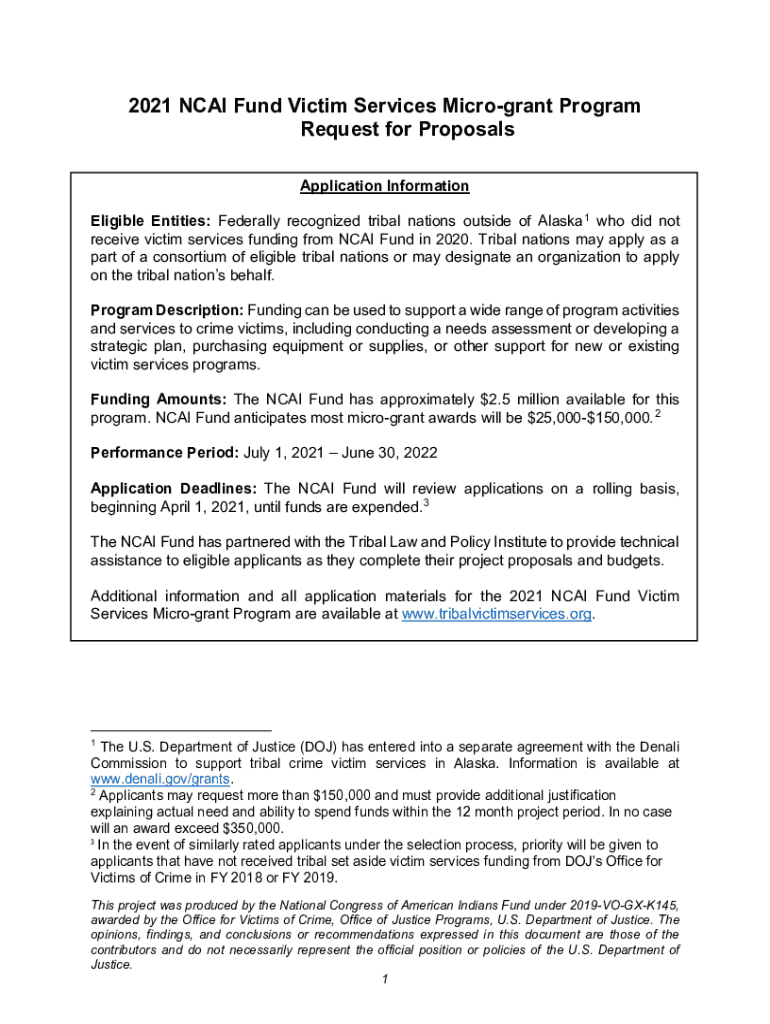 2021 NCAI Fund Victim Services Micro-grant Program
Request for Proposals

Application Information

Eligible Entities: Federally recognized tribal nations outside of Alaska$^1$ who did not receive victim services funding from NCAI Fund in 2020. Tribal nations may apply as a part of a consortium of eligible tribal nations or may designate an organization to apply on the tribal nation's behalf.

Program Description: Funding can be used to support a wide range of program activities and services to crime victims, including conducting a needs assessment or developing a strategic plan, purchasing equipment or supplies, or other support for new or existing victim services programs.

Funding Amounts: The NCAI Fund has approximately \$2.5 million available for this program. NCAI Fund anticipates most micro-grant awards will be \$25,000-\$150,000.$^2$

Performance Period: July 1, 2021 – June 30, 2022

Application Deadlines: The NCAI Fund will review applications on a rolling basis, beginning April 1, 2021, until funds are expended.$^3$

The NCAI Fund has partnered with the Tribal Law and Policy Institute to provide technical assistance to eligible applicants as they complete their project proposals and budgets.

Additional information and all application materials for the 2021 NCAI Fund Victim Services Micro-grant Program are available at www.tribalvictimservices.org.

$^1$ The U.S. Department of Justice (DOJ) has entered into a separate agreement with the Denali Commission to support tribal crime victim services in Alaska. Information is available at www.denali.gov/grants.
$^2$ Applicants may request more than \$150,000 and must provide additional justification explaining actual need and ability to spend funds within the 12 month project period. In no case will an award exceed \$350,000.
$^3$ In the event of similarly rated applicants under the selection process, priority will be given to applicants that have not received tribal set aside victim services funding from DOJ's Office for Victims of Crime in FY 2018 or FY 2019.

This project was produced by the National Congress of American Indians Fund under 2019-VO-GX-K145, awarded by the Office for Victims of Crime, Office of Justice Programs, U.S. Department of Justice. The opinions, findings, and conclusions or recommendations expressed in this document are those of the contributors and do not necessarily represent the official position or policies of the U.S. Department of Justice.

1